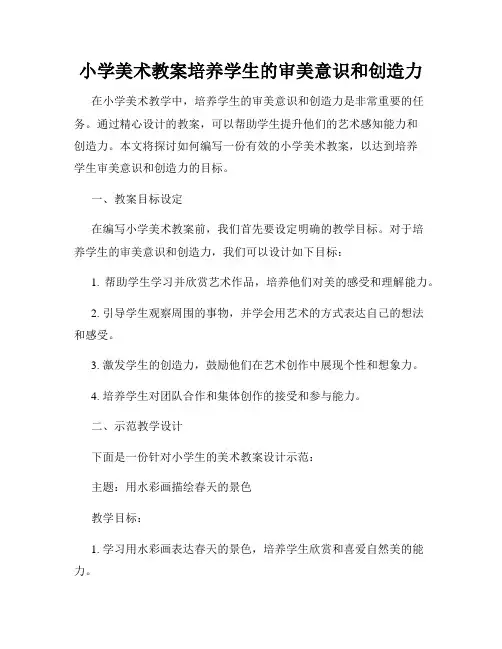 小学美术教案培养学生的审美意识和创造力

在小学美术教学中，培养学生的审美意识和创造力是非常重要的任务。通过精心设计的教案，可以帮助学生提升他们的艺术感知能力和创造力。本文将探讨如何编写一份有效的小学美术教案，以达到培养学生审美意识和创造力的目标。

一、教案目标设定

在编写小学美术教案前，我们首先要设定明确的教学目标。对于培养学生的审美意识和创造力，我们可以设计如下目标：

1. 帮助学生学习并欣赏艺术作品，培养他们对美的感受和理解能力。

2. 引导学生观察周围的事物，并学会用艺术的方式表达自己的想法和感受。

3. 激发学生的创造力，鼓励他们在艺术创作中展现个性和想象力。

4. 培养学生对团队合作和集体创作的接受和参与能力。

二、示范教学设计

下面是一份针对小学生的美术教案设计示范：

主题：用水彩画描绘春天的景色

教学目标：

1. 学习用水彩画表达春天的景色，培养学生欣赏和喜爱自然美的能力。